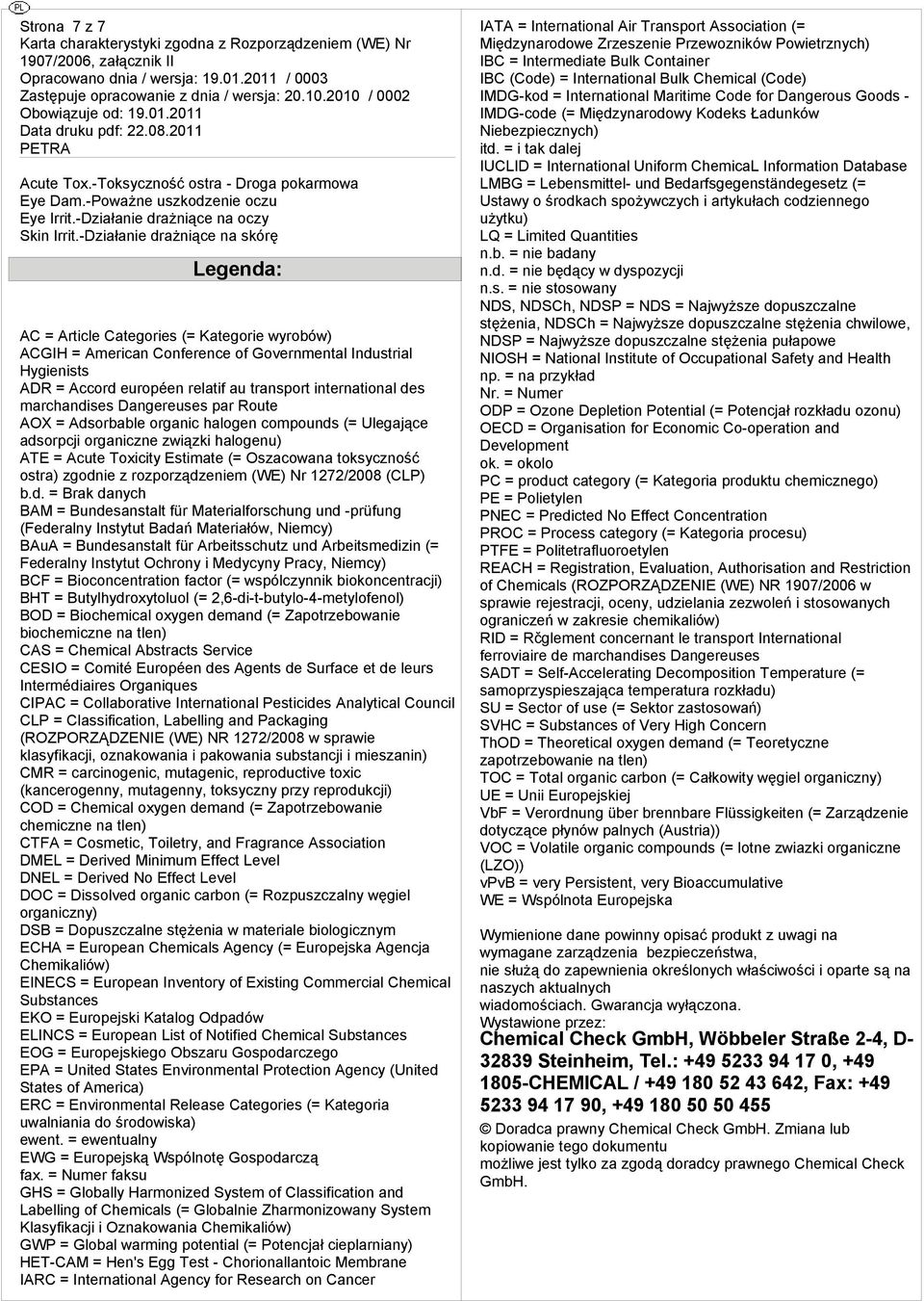 PL

Strona 7 z 7
Karta charakterystyki zgodna z Rozporządzeniem (WE) Nr 1907/2006, załącznik II
Opracowano dnia / wersja: 19.01.2011 / 0003
Zastępuje opracowanie z dnia / wersja: 20.10.2010 / 0002
Obowiązuje od: 19.01.2011
Data druku pdf: 22.08.2011
PETRA

Acute Tox.-Toksyczność ostra - Droga pokarmowa
Eye Dam.-Poważne uszkodzenie oczu
Eye Irrit.-Działanie drażniące na oczy
Skin Irrit.-Działanie drażniące na skórę

Legenda:

AC = Article Categories (= Kategorie wyrobów)
ACGIH = American Conference of Governmental Industrial Hygienists
ADR = Accord européen relatif au transport international des marchandises Dangereuses par Route
AOX = Adsorbable organic halogen compounds (= Ulegające adsorpcji organiczne związki halogenu)
ATE = Acute Toxicity Estimate (= Oszacowana toksyczność ostra) zgodnie z rozporządzeniem (WE) Nr 1272/2008 (CLP)
b.d. = Brak danych
BAM = Bundesanstalt für Materialforschung und -prüfung (Federalny Instytut Badań Materiałów, Niemcy)
BAuA = Bundesanstalt für Arbeitsschutz und Arbeitsmedizin (= Federalny Instytut Ochrony i Medycyny Pracy, Niemcy)
BCF = Bioconcentration factor (= współczynnik biokoncentracji)
BHT = Butylhydroxytoluol (= 2,6-di-t-butylo-4-metylofenol)
BOD = Biochemical oxygen demand (= Zapotrzebowanie biochemiczne na tlen)
CAS = Chemical Abstracts Service
CESIO = Comité Européen des Agents de Surface et de leurs Intermédiaires Organiques
CIPAC = Collaborative International Pesticides Analytical Council
CLP = Classification, Labelling and Packaging (ROZPORZĄDZENIE (WE) NR 1272/2008 w sprawie klasyfikacji, oznakowania i pakowania substancji i mieszanin)
CMR = carcinogenic, mutagenic, reproductive toxic (kancerogenny, mutagenny, toksyczny przy reprodukcji)
COD = Chemical oxygen demand (= Zapotrzebowanie chemiczne na tlen)
CTFA = Cosmetic, Toiletry, and Fragrance Association
DMEL = Derived Minimum Effect Level
DNEL = Derived No Effect Level
DOC = Dissolved organic carbon (= Rozpuszczalny węgiel organiczny)
DSB = Dopuszczalne stężenia w materiale biologicznym
ECHA = European Chemicals Agency (= Europejska Agencja Chemikaliów)
EINECS = European Inventory of Existing Commercial Chemical Substances
EKO = Europejski Katalog Odpadów
ELINCS = European List of Notified Chemical Substances
EOG = Europejskiego Obszaru Gospodarczego
EPA = United States Environmental Protection Agency (United States of America)
ERC = Environmental Release Categories (= Kategoria uwalniania do środowiska)
ewent. = ewentualny
EWG = Europejską Wspólnotę Gospodarczą
fax. = Numer faksu
GHS = Globally Harmonized System of Classification and Labelling of Chemicals (= Globalnie Zharmonizowany System Klasyfikacji i Oznakowania Chemikaliów)
GWP = Global warming potential (= Potencjał cieplarniany)
HET-CAM = Hen's Egg Test - Chorionallantoic Membrane
IARC = International Agency for Research on Cancer

IATA = International Air Transport Association (= Międzynarodowe Zrzeszenie Przewozników Powietrznych)
IBC = Intermediate Bulk Container
IBC (Code) = International Bulk Chemical (Code)
IMDG-kod = International Maritime Code for Dangerous Goods - IMDG-code (= Międzynarodowy Kodeks Ładunków Niebezpiecznych)
itd. = i tak dalej
IUCLID = International Uniform ChemicaL Information Database
LMBG = Lebensmittel- und Bedarfsgegenständegesetz (= Ustawy o środkach spożywczych i artykułach codziennego użytku)
LQ = Limited Quantities
n.b. = nie badany
n.d. = nie będący w dyspozycji
n.s. = nie stosowany
NDS, NDSCh, NDSP = NDS = Najwyższe dopuszczalne stężenia, NDSCh = Najwyższe dopuszczalne stężenia chwilowe, NDSP = Najwyższe dopuszczalne stężenia pułapowe
NIOSH = National Institute of Occupational Safety and Health
np. = na przykład
Nr. = Numer
ODP = Ozone Depletion Potential (= Potencjał rozkładu ozonu)
OECD = Organisation for Economic Co-operation and Development
ok. = okolo
PC = product category (= Kategoria produktu chemicznego)
PE = Polietylen
PNEC = Predicted No Effect Concentration
PROC = Process category (= Kategoria procesu)
PTFE = Politetrafluoroetylen
REACH = Registration, Evaluation, Authorisation and Restriction of Chemicals (ROZPORZĄDZENIE (WE) NR 1907/2006 w sprawie rejestracji, oceny, udzielania zezwoleń i stosowanych ograniczeń w zakresie chemikaliów)
RID = Rčglement concernant le transport International ferroviaire de marchandises Dangereuses
SADT = Self-Accelerating Decomposition Temperature (= samoprzyspieszająca temperatura rozkładu)
SU = Sector of use (= Sektor zastosowań)
SVHC = Substances of Very High Concern
ThOD = Theoretical oxygen demand (= Teoretyczne zapotrzebowanie na tlen)
TOC = Total organic carbon (= Całkowity węgiel organiczny)
UE = Unii Europejskiej
VbF = Verordnung über brennbare Flüssigkeiten (= Zarządzenie dotyczące płynów palnych (Austria))
VOC = Volatile organic compounds (= lotne zwiazki organiczne (LZO))
vPvB = very Persistent, very Bioaccumulative
WE = Wspólnota Europejska

Wymienione dane powinny opisać produkt z uwagi na wymagane zarządzenia bezpieczeństwa,
nie służą do zapewnienia określonych właściwości i oparte są na naszych aktualnych wiadomościach. Gwarancja wyłączona.
Wystawione przez:
Chemical Check GmbH, Wöbbeler Straße 2-4, D-32839 Steinheim, Tel.: +49 5233 94 17 0, +49 1805-CHEMICAL / +49 180 52 43 642, Fax: +49 5233 94 17 90, +49 180 50 50 455
© Doradca prawny Chemical Check GmbH. Zmiana lub kopiowanie tego dokumentu
możliwe jest tylko za zgodą doradcy prawnego Chemical Check GmbH.